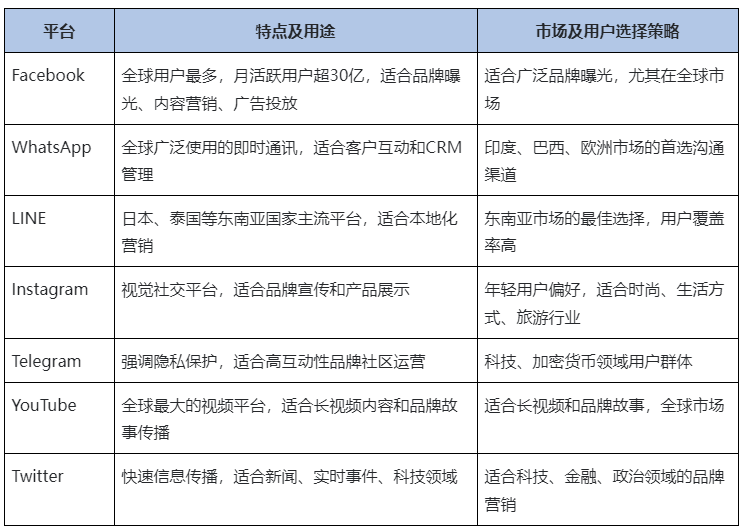 | 平台 | 特点及用途 | 市场及用户选择策略 |
|---|---|---|
| Facebook | 全球用户最多，月活跃用户超30亿，适合品牌曝光、内容营销、广告投放 | 适合广泛品牌曝光，尤其在全球市场 |
| WhatsApp | 全球广泛使用的即时通讯，适合客户互动和CRM管理 | 印度、巴西、欧洲市场的首选沟通渠道 |
| LINE | 日本、泰国等东南亚国家主流平台，适合本地化营销 | 东南亚市场的最佳选择，用户覆盖率高 |
| Instagram | 视觉社交平台，适合品牌宣传和产品展示 | 年轻用户偏好，适合时尚、生活方式、旅游行业 |
| Telegram | 强调隐私保护，适合高互动性品牌社区运营 | 科技、加密货币领域用户群体 |
| YouTube | 全球最大的视频平台，适合长视频内容和品牌故事传播 | 适合长视频和品牌故事，全球市场 |
| Twitter | 快速信息传播，适合新闻、实时事件、科技领域 | 适合科技、金融、政治领域的品牌营销 |